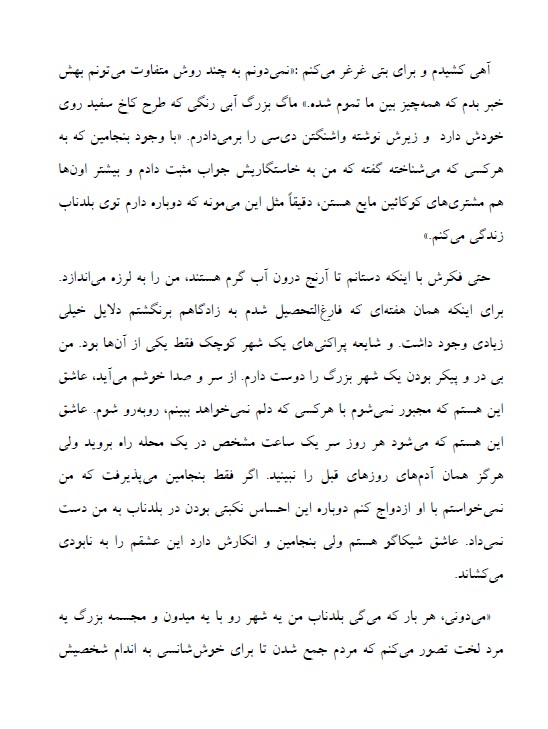 آهی کشیدم و برای بتی غرغر می‌کنم :«نمی‌دونم به چند روش متفاوت می‌تونم بهش خبر بدم که همه‌چیز بین ما تموم شده.» ماگ بزرگ آبی رنگی که طرح کاخ سفید روی خودش دارد و زیرش نوشته واشنگتن دی‌سی را برمی‌دادرم. «با وجود بنجامین که به هرکسی که می‌شناخته گفته که من به خاستگاریش جواب مثبت دادم و بیشتر اون‌ها هم مشتری‌های کوکائین مایع هستن، دقیقاً مثل این می‌مونه که دوباره دارم توی بلدناب زندگی می‌کنم.»

حتی فکرش با اینکه دستانم تا آرنج درون آب گرم هستند، من را به لرزه می‌اندازد. برای اینکه همان هفته‌ای که فارغ‌التحصیل شدم به زادگاهم برنگشتم دلایل خیلی زیادی وجود داشت. و شایعه پراکنی‌های یک شهر کوچک فقط یکی از آن‌ها بود. من بی در و پیکر بودن یک شهر بزرگ را دوست دارم. از سر و صدا خوشم می‌آید، عاشق این هستم که مجبور نمی‌شوم با هرکسی که دلم نمی‌خواهد ببینم، روبه‌رو شوم. عاشق این هستم که می‌شود هر روز سر یک ساعت مشخص در یک محله راه بروید ولی هرگز همان آدم‌های روزهای قبل را نبینید. اگر فقط بنجامین می‌پذیرفت که من نمی‌خواستم با او ازدواج کنم دوباره این احساس نکبتی بودن در بلدناب به من دست نمی‌داد. عاشق شیکاگو هستم ولی بنجامین و انکارش دارد این عشقم را به نابودی می‌کشاند.

«می‌دونی، هر بار که می‌گی بلدناب من یه شهر رو با یه میدون و مجسمه بزرگ یه مرد لخت تصور می‌کنم که مردم جمع شدن تا برای خوش‌شانسی به اندام شخصیش